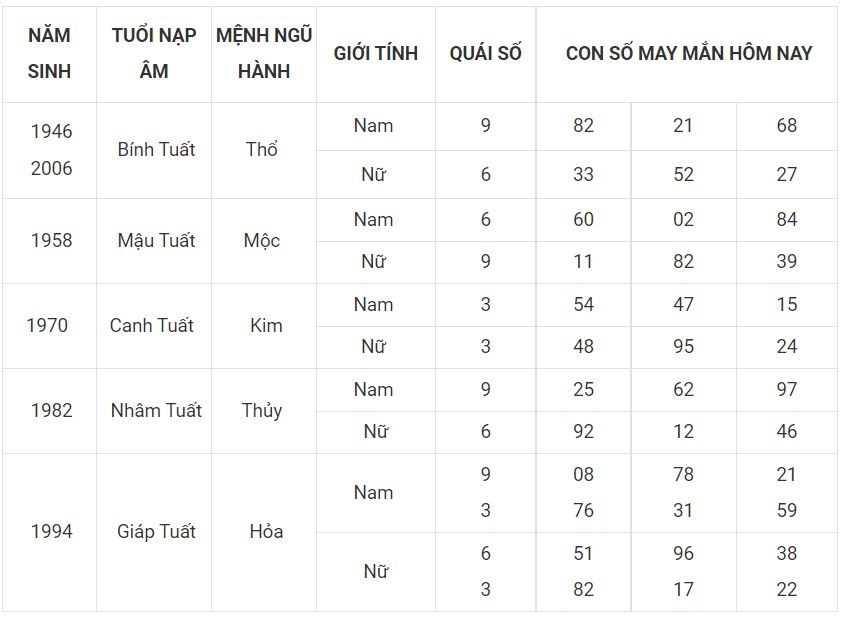 | NĂM SINH | TUỔI NẠP ÂM | MỆNH NGŨ HÀNH | GIỚI TÍNH | QUÁI SỐ | CON SỐ MAY MẮN HÔM NAY | | |
|---|---|---|---|---|---|---|---|
| 1946 2006 | Bính Tuất | Thổ | Nam | 9 | 82 | 21 | 68 |
| | | | Nữ | 6 | 33 | 52 | 27 |
| 1958 | Mậu Tuất | Mộc | Nam | 6 | 60 | 02 | 84 |
| | | | Nữ | 9 | 11 | 82 | 39 |
| 1970 | Canh Tuất | Kim | Nam | 3 | 54 | 47 | 15 |
| | | | Nữ | 3 | 48 | 95 | 24 |
| 1982 | Nhâm Tuất | Thủy | Nam | 9 | 25 | 62 | 97 |
| | | | Nữ | 6 | 92 | 12 | 46 |
| 1994 | Giáp Tuất | Hỏa | Nam | 9 3 | 08 76 | 78 31 | 21 59 |
| | | | Nữ | 6 3 | 51 82 | 96 17 | 38 22 |